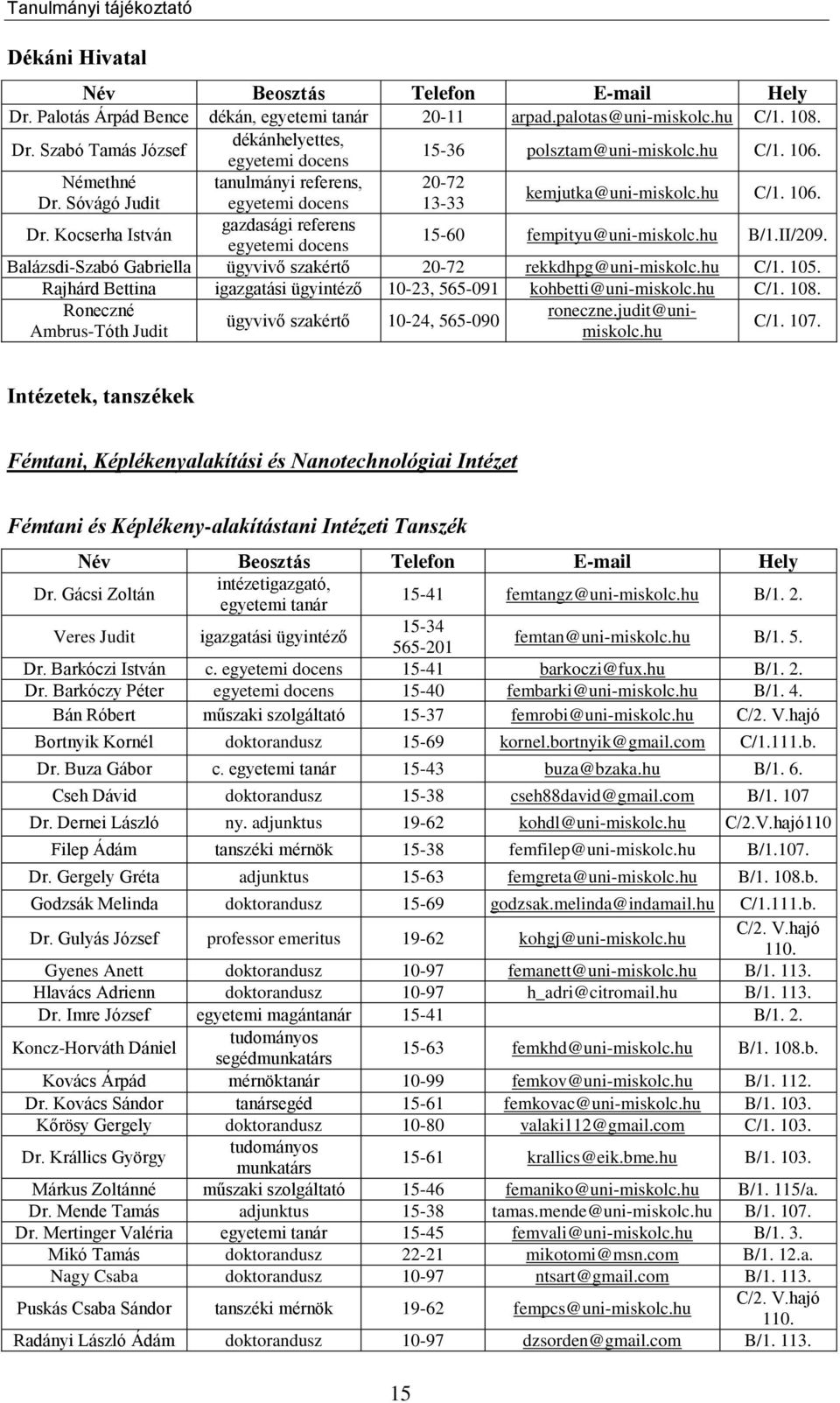 Tanulmányi tájékoztató

Dékáni Hivatal

| Név | Beosztás | Telefon | E-mail | Hely |
|---|---|---|---|---|
| Dr. Palotás Árpád Bence | dékán, egyetemi tanár | 20-11 | arpad.palotas@uni-miskolc.hu | C/1. 108. |
| Dr. Szabó Tamás József | dékánhelyettes, egyetemi docens | 15-36 | polsztam@uni-miskolc.hu | C/1. 106. |
| Némethné Dr. Sóvágó Judit | tanulmányi referens, egyetemi docens | 20-72 13-33 | kemjutka@uni-miskolc.hu | C/1. 106. |
| Dr. Kocserha István | gazdasági referens egyetemi docens | 15-60 | fempityu@uni-miskolc.hu | B/1.II/209. |
| Balázsdi-Szabó Gabriella | ügyvivő szakértő | 20-72 | rekkdhpg@uni-miskolc.hu | C/1. 105. |
| Rajhárd Bettina | igazgatási ügyintéző | 10-23, 565-091 | kohbetti@uni-miskolc.hu | C/1. 108. |
| Roneczné Ambrus-Tóth Judit | ügyvivő szakértő | 10-24, 565-090 | roneczne.judit@uni-miskolc.hu | C/1. 107. |

Intézetek, tanszékek

Fémtani, Képlékenyalakítási és Nanotechnológiai Intézet

Fémtani és Képlékeny-alakítástani Intézeti Tanszék

| Név | Beosztás | Telefon | E-mail | Hely |
|---|---|---|---|---|
| Dr. Gácsi Zoltán | intézetigazgató, egyetemi tanár | 15-41 | femtangz@uni-miskolc.hu | B/1. 2. |
| Veres Judit | igazgatási ügyintéző | 15-34 565-201 | femtan@uni-miskolc.hu | B/1. 5. |
| Dr. Barkóczi István | c. egyetemi docens | 15-41 | barkoczi@fux.hu | B/1. 2. |
| Dr. Barkóczy Péter | egyetemi docens | 15-40 | fembarki@uni-miskolc.hu | B/1. 4. |
| Bán Róbert | műszaki szolgáltató | 15-37 | femrobi@uni-miskolc.hu | C/2. V.hajó |
| Bortnyik Kornél | doktorandusz | 15-69 | kornel.bortnyik@gmail.com | C/1.111.b. |
| Dr. Buza Gábor | c. egyetemi tanár | 15-43 | buza@bzaka.hu | B/1. 6. |
| Cseh Dávid | doktorandusz | 15-38 | cseh88david@gmail.com | B/1. 107 |
| Dr. Dernei László | ny. adjunktus | 19-62 | kohdl@uni-miskolc.hu | C/2.V.hajó110 |
| Filep Ádám | tanszéki mérnök | 15-38 | femfilep@uni-miskolc.hu | B/1.107. |
| Dr. Gergely Gréta | adjunktus | 15-63 | femgreta@uni-miskolc.hu | B/1. 108.b. |
| Godzsák Melinda | doktorandusz | 15-69 | godzsak.melinda@indamail.hu | C/1.111.b. |
| Dr. Gulyás József | professor emeritus | 19-62 | kohgj@uni-miskolc.hu | C/2. V.hajó 110. |
| Gyenes Anett | doktorandusz | 10-97 | femanett@uni-miskolc.hu | B/1. 113. |
| Hlavács Adrienn | doktorandusz | 10-97 | h_adri@citromail.hu | B/1. 113. |
| Dr. Imre József | egyetemi magántanár | 15-41 | | B/1. 2. |
| Koncz-Horváth Dániel | tudományos segédmunkatárs | 15-63 | femkhd@uni-miskolc.hu | B/1. 108.b. |
| Kovács Árpád | mérnöktanár | 10-99 | femkov@uni-miskolc.hu | B/1. 112. |
| Dr. Kovács Sándor | tanársegéd | 15-61 | femkovac@uni-miskolc.hu | B/1. 103. |
| Kőrösy Gergely | doktorandusz | 10-80 | valaki112@gmail.com | C/1. 103. |
| Dr. Krállics György | tudományos munkatárs | 15-61 | krallics@eik.bme.hu | B/1. 103. |
| Márkus Zoltánné | műszaki szolgáltató | 15-46 | femaniko@uni-miskolc.hu | B/1. 115/a. |
| Dr. Mende Tamás | adjunktus | 15-38 | tamas.mende@uni-miskolc.hu | B/1. 107. |
| Dr. Mertinger Valéria | egyetemi tanár | 15-45 | femvali@uni-miskolc.hu | B/1. 3. |
| Mikó Tamás | doktorandusz | 22-21 | mikotomi@msn.com | B/1. 12.a. |
| Nagy Csaba | doktorandusz | 10-97 | ntsart@gmail.com | B/1. 113. |
| Puskás Csaba Sándor | tanszéki mérnök | 19-62 | fempcs@uni-miskolc.hu | C/2. V.hajó 110. |
| Radányi László Ádám | doktorandusz | 10-97 | dzsorden@gmail.com | B/1. 113. |

15